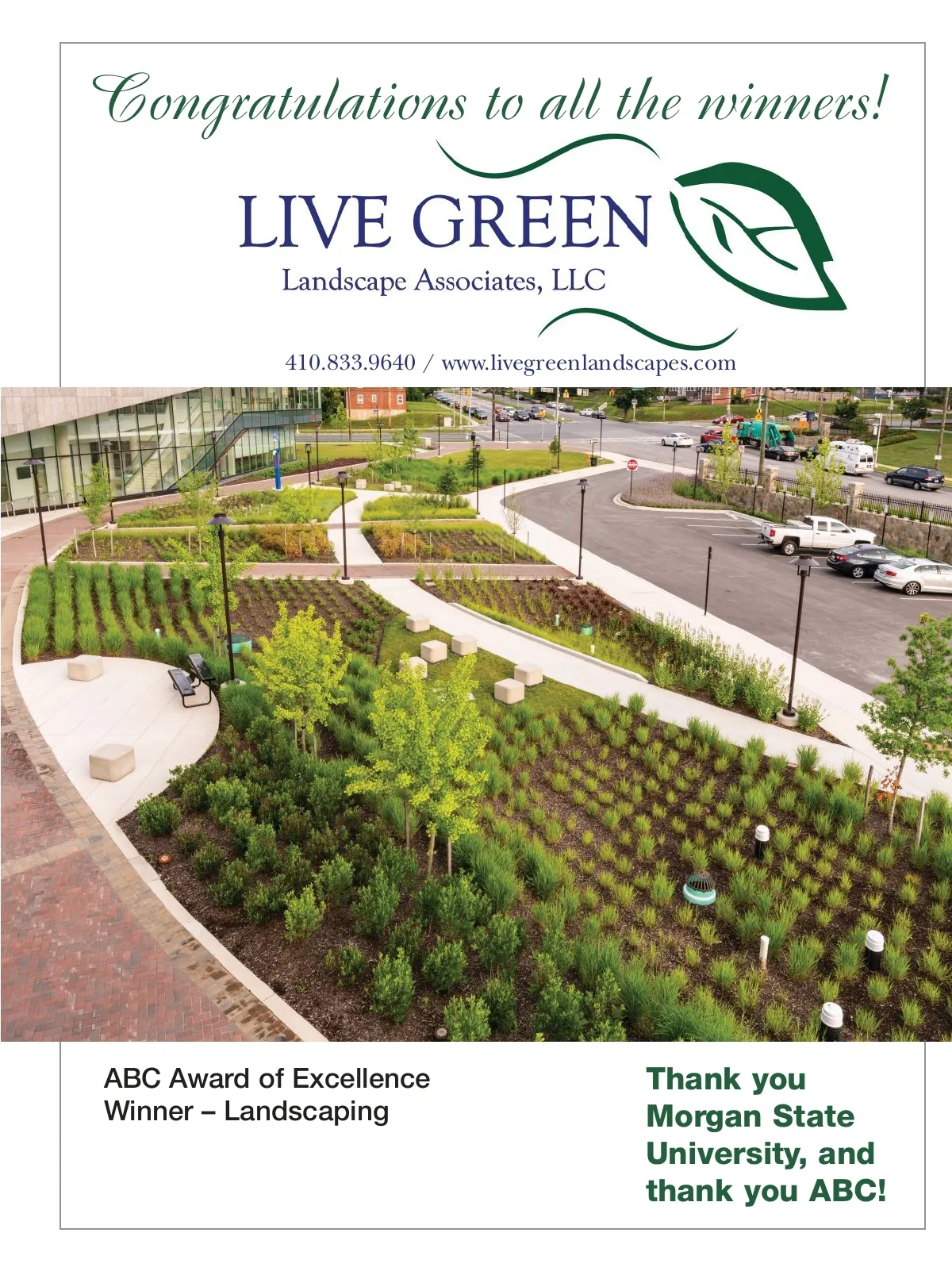 Congratulations to all the winners!

LIVE GREEN
Landscape Associates, LLC

410.833.9640 / www.livegreenlandscapes.com

ABC Award of Excellence
Winner – Landscaping

Thank you Morgan State University, and thank you ABC!